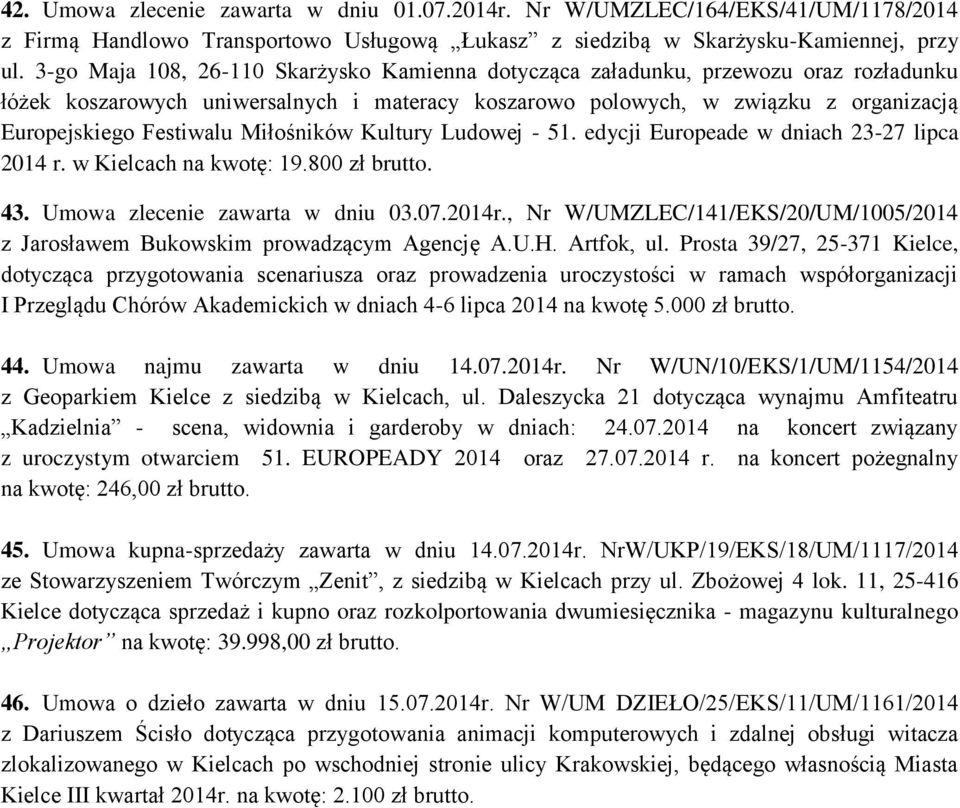 42. Umowa zlecenie zawarta w dniu 01.07.2014r. Nr W/UMZLEC/164/EKS/41/UM/1178/2014 z Firmą Handlowo Transportowo Usługową „Łukasz” z siedzibą w Skarżysku-Kamiennej, przy ul. 3-go Maja 108, 26-110 Skarżysko Kamienna dotycząca załadunku, przewozu oraz rozładunku łóżek koszarowych uniwersalnych i materacy koszarowo polowych, w związku z organizacją Europejskiego Festiwalu Miłośników Kultury Ludowej - 51. edycji Europeade w dniach 23-27 lipca 2014 r. w Kielcach na kwotę: 19.800 zł brutto.

43. Umowa zlecenie zawarta w dniu 03.07.2014r., Nr W/UMZLEC/141/EKS/20/UM/1005/2014 z Jarosławem Bukowskim prowadzącym Agencję A.U.H. Artfok, ul. Prosta 39/27, 25-371 Kielce, dotycząca przygotowania scenariusza oraz prowadzenia uroczystości w ramach współorganizacji I Przeglądu Chórów Akademickich w dniach 4-6 lipca 2014 na kwotę 5.000 zł brutto.

44. Umowa najmu zawarta w dniu 14.07.2014r. Nr W/UN/10/EKS/1/UM/1154/2014 z Geoparkiem Kielce z siedzibą w Kielcach, ul. Daleszycka 21 dotycząca wynajmu Amfiteatru „Kadzielnia” - scena, widownia i garderoby w dniach: 24.07.2014 na koncert związany z uroczystym otwarciem 51. EUROPEADY 2014 oraz 27.07.2014 r. na koncert pożegnalny na kwotę: 246,00 zł brutto.

45. Umowa kupna-sprzedaży zawarta w dniu 14.07.2014r. NrW/UKP/19/EKS/18/UM/1117/2014 ze Stowarzyszeniem Twórczym „Zenit”, z siedzibą w Kielcach przy ul. Zbożowej 4 lok. 11, 25-416 Kielce dotycząca sprzedaż i kupno oraz rozkolportowania dwumiesięcznika - magazynu kulturalnego „Projektor” na kwotę: 39.998,00 zł brutto.

46. Umowa o dzieło zawarta w dniu 15.07.2014r. Nr W/UM DZIEŁO/25/EKS/11/UM/1161/2014 z Dariuszem Ścisło dotycząca przygotowania animacji komputerowych i zdalnej obsługi witacza zlokalizowanego w Kielcach po wschodniej stronie ulicy Krakowskiej, będącego własnością Miasta Kielce III kwartał 2014r. na kwotę: 2.100 zł brutto.